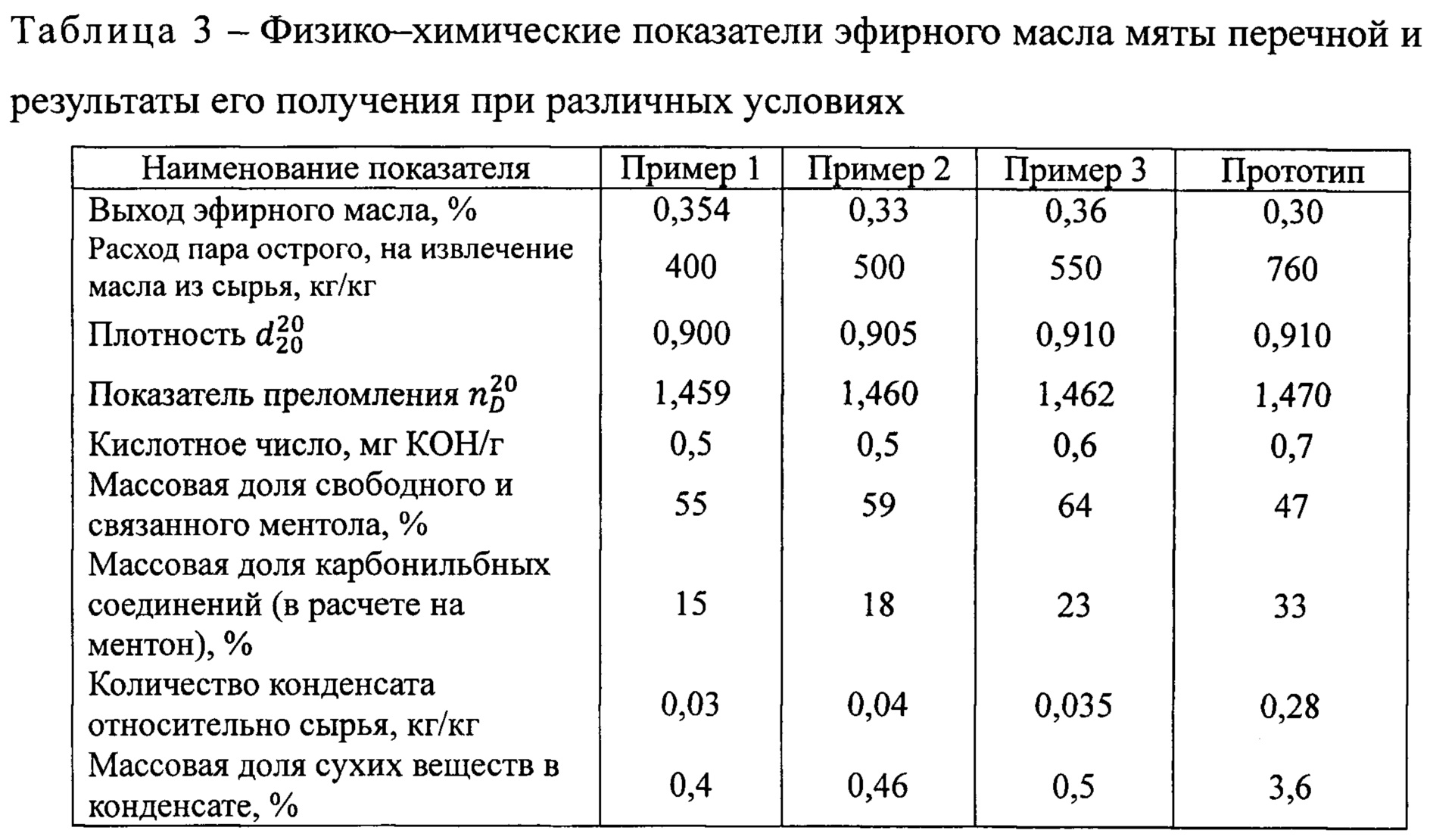 Таблица 3 – Физико–химические показатели эфирного масла мяты перечной и результаты его получения при различных условиях

| Наименование показателя | Пример 1 | Пример 2 | Пример 3 | Прототип |
|---|---|---|---|---|
| Выход эфирного масла, % | 0,354 | 0,33 | 0,36 | 0,30 |
| Расход пара острого, на извлечение масла из сырья, кг/кг | 400 | 500 | 550 | 760 |
| Плотность $d_{20}^{20}$ | 0,900 | 0,905 | 0,910 | 0,910 |
| Показатель преломления $n_D^{20}$ | 1,459 | 1,460 | 1,462 | 1,470 |
| Кислотное число, мг КОН/г | 0,5 | 0,5 | 0,6 | 0,7 |
| Массовая доля свободного и связанного ментола, % | 55 | 59 | 64 | 47 |
| Массовая доля карбонильбных соединений (в расчете на ментон), % | 15 | 18 | 23 | 33 |
| Количество конденсата относительно сырья, кг/кг | 0,03 | 0,04 | 0,035 | 0,28 |
| Массовая доля сухих веществ в конденсате, % | 0,4 | 0,46 | 0,5 | 3,6 |